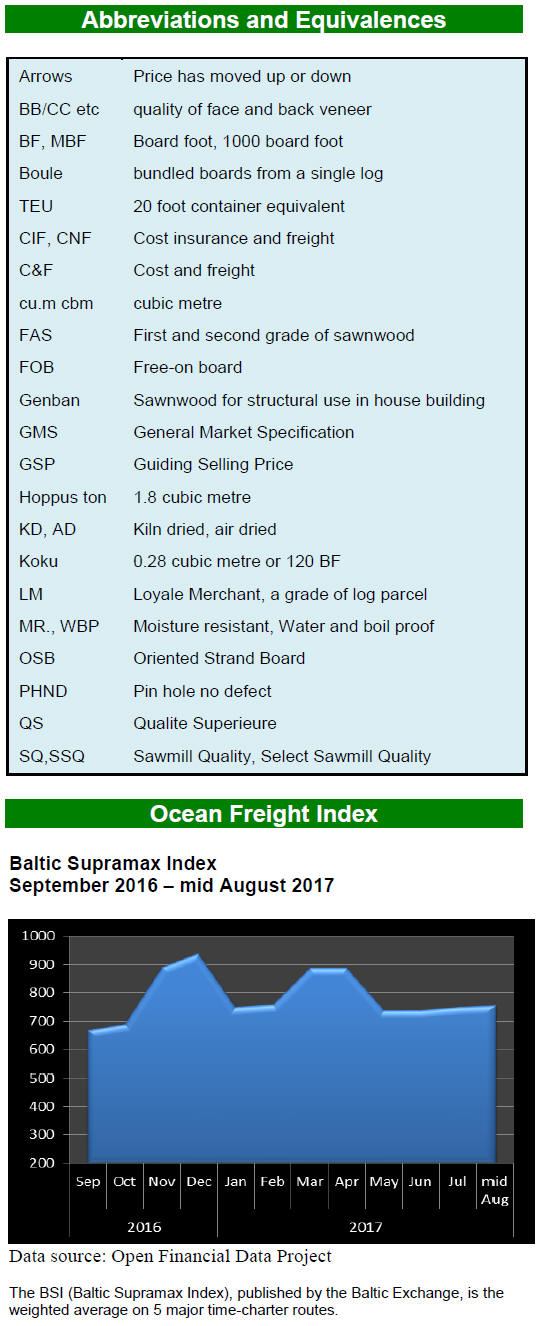 Abbreviations and Equivalences

Arrows Price has moved up or down
BB/CC etc quality of face and back veneer
BF, MBF Board foot, 1000 board foot
Boule bundled boards from a single log
TEU 20 foot container equivalent
CIF, CNF Cost insurance and freight
C&F Cost and freight
cu.m cbm cubic metre
FAS First and second grade of sawnwood
FOB Free-on board
Genban Sawnwood for structural use in house building
GMS General Market Specification
GSP Guiding Selling Price
Hoppus ton 1.8 cubic metre
KD, AD Kiln dried, air dried
Koku 0.28 cubic metre or 120 BF
LM Loyale Merchant, a grade of log parcel
MR., WBP Moisture resistant, Water and boil proof
OSB Oriented Strand Board
PHND Pin hole no defect
QS Qualite Superieure
SQ,SSQ Sawmill Quality, Select Sawmill Quality

Ocean Freight Index

Baltic Supramax Index
September 2016 – mid August 2017

1000
900
800
700
600
500
400
300
200
Sep Oct Nov Dec Jan Feb Mar Apr May Jun Jul mid Aug
2016 2017

Data source: Open Financial Data Project

The BSI (Baltic Supramax Index), published by the Baltic Exchange, is the weighted average on 5 major time-charter routes.